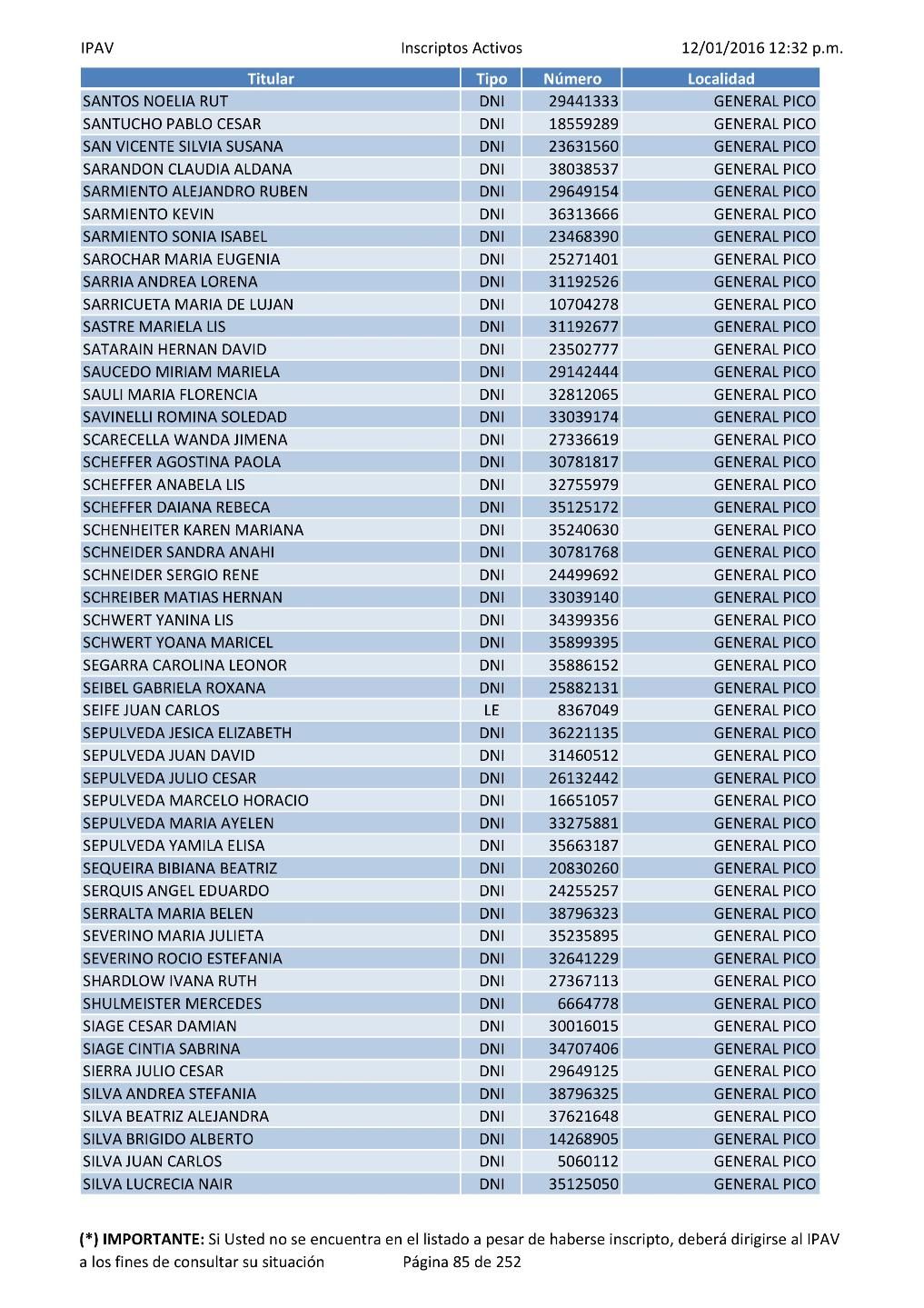 IPAV Inscriptos Activos 12/01/2016 12:32 p.m.

| Titular | Tipo | Número | Localidad |
|---|---|---|---|
| SANTOS NOELIA RUT | DNI | 29441333 | GENERAL PICO |
| SANTUCHO PABLO CESAR | DNI | 18559289 | GENERAL PICO |
| SAN VICENTE SILVIA SUSANA | DNI | 23631560 | GENERAL PICO |
| SARANDON CLAUDIA ALDANA | DNI | 38038537 | GENERAL PICO |
| SARMIENTO ALEJANDRO RUBEN | DNI | 29649154 | GENERAL PICO |
| SARMIENTO KEVIN | DNI | 36313666 | GENERAL PICO |
| SARMIENTO SONIA ISABEL | DNI | 23468390 | GENERAL PICO |
| SAROCHAR MARIA EUGENIA | DNI | 25271401 | GENERAL PICO |
| SARRIA ANDREA LORENA | DNI | 31192526 | GENERAL PICO |
| SARRICUETA MARIA DE LUJAN | DNI | 10704278 | GENERAL PICO |
| SASTRE MARIELA LIS | DNI | 31192677 | GENERAL PICO |
| SATARAIN HERNAN DAVID | DNI | 23502777 | GENERAL PICO |
| SAUCEDO MIRIAM MARIELA | DNI | 29142444 | GENERAL PICO |
| SAULI MARIA FLORENCIA | DNI | 32812065 | GENERAL PICO |
| SAVINELLI ROMINA SOLEDAD | DNI | 33039174 | GENERAL PICO |
| SCARECELLA WANDA JIMENA | DNI | 27336619 | GENERAL PICO |
| SCHEFFER AGOSTINA PAOLA | DNI | 30781817 | GENERAL PICO |
| SCHEFFER ANABELA LIS | DNI | 32755979 | GENERAL PICO |
| SCHEFFER DAIANA REBECA | DNI | 35125172 | GENERAL PICO |
| SCHENHEITER KAREN MARIANA | DNI | 35240630 | GENERAL PICO |
| SCHNEIDER SANDRA ANAHI | DNI | 30781768 | GENERAL PICO |
| SCHNEIDER SERGIO RENE | DNI | 24499692 | GENERAL PICO |
| SCHREIBER MATIAS HERNAN | DNI | 33039140 | GENERAL PICO |
| SCHWERT YANINA LIS | DNI | 34399356 | GENERAL PICO |
| SCHWERT YOANA MARICEL | DNI | 35899395 | GENERAL PICO |
| SEGARRA CAROLINA LEONOR | DNI | 35886152 | GENERAL PICO |
| SEIBEL GABRIELA ROXANA | DNI | 25882131 | GENERAL PICO |
| SEIFE JUAN CARLOS | LE | 8367049 | GENERAL PICO |
| SEPULVEDA JESICA ELIZABETH | DNI | 36221135 | GENERAL PICO |
| SEPULVEDA JUAN DAVID | DNI | 31460512 | GENERAL PICO |
| SEPULVEDA JULIO CESAR | DNI | 26132442 | GENERAL PICO |
| SEPULVEDA MARCELO HORACIO | DNI | 16651057 | GENERAL PICO |
| SEPULVEDA MARIA AYELEN | DNI | 33275881 | GENERAL PICO |
| SEPULVEDA YAMILA ELISA | DNI | 35663187 | GENERAL PICO |
| SEQUEIRA BIBIANA BEATRIZ | DNI | 20830260 | GENERAL PICO |
| SERQUIS ANGEL EDUARDO | DNI | 24255257 | GENERAL PICO |
| SERRALTA MARIA BELEN | DNI | 38796323 | GENERAL PICO |
| SEVERINO MARIA JULIETA | DNI | 35235895 | GENERAL PICO |
| SEVERINO ROCIO ESTEFANIA | DNI | 32641229 | GENERAL PICO |
| SHARDLOW IVANA RUTH | DNI | 27367113 | GENERAL PICO |
| SHULMEISTER MERCEDES | DNI | 6664778 | GENERAL PICO |
| SIAGE CESAR DAMIAN | DNI | 30016015 | GENERAL PICO |
| SIAGE CINTIA SABRINA | DNI | 34707406 | GENERAL PICO |
| SIERRA JULIO CESAR | DNI | 29649125 | GENERAL PICO |
| SILVA ANDREA STEFANIA | DNI | 38796325 | GENERAL PICO |
| SILVA BEATRIZ ALEJANDRA | DNI | 37621648 | GENERAL PICO |
| SILVA BRIGIDO ALBERTO | DNI | 14268905 | GENERAL PICO |
| SILVA JUAN CARLOS | DNI | 5060112 | GENERAL PICO |
| SILVA LUCRECIA NAIR | DNI | 35125050 | GENERAL PICO |

(*) IMPORTANTE: Si Usted no se encuentra en el listado a pesar de haberse inscripto, deberá dirigirse al IPAV a los fines de consultar su situación Página 85 de 252